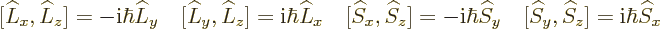 $[\widehat{L}_x, \widehat{L}_z] = -\mathrm{i}\hbar\widehat{L}_y \quad [\widehat{L}_y, \widehat{L}_z] = \mathrm{i}\hbar\widehat{L}_x \quad [\widehat{S}_x, \widehat{S}_z] = -\mathrm{i}\hbar\widehat{S}_y \quad [\widehat{S}_y, \widehat{S}_z] = \mathrm{i}\hbar\widehat{S}_x$